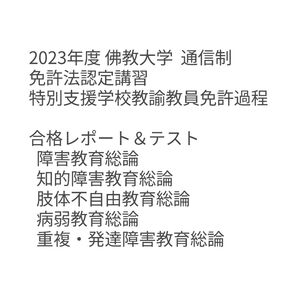 2023年度 佛教大学 通信制
免許法認定講習
特別支援学校教諭教員免許過程

合格レポート＆テスト
障害教育総論
知的障害教育総論
肢体不自由教育総論
病弱教育総論
重複・発達障害教育総論